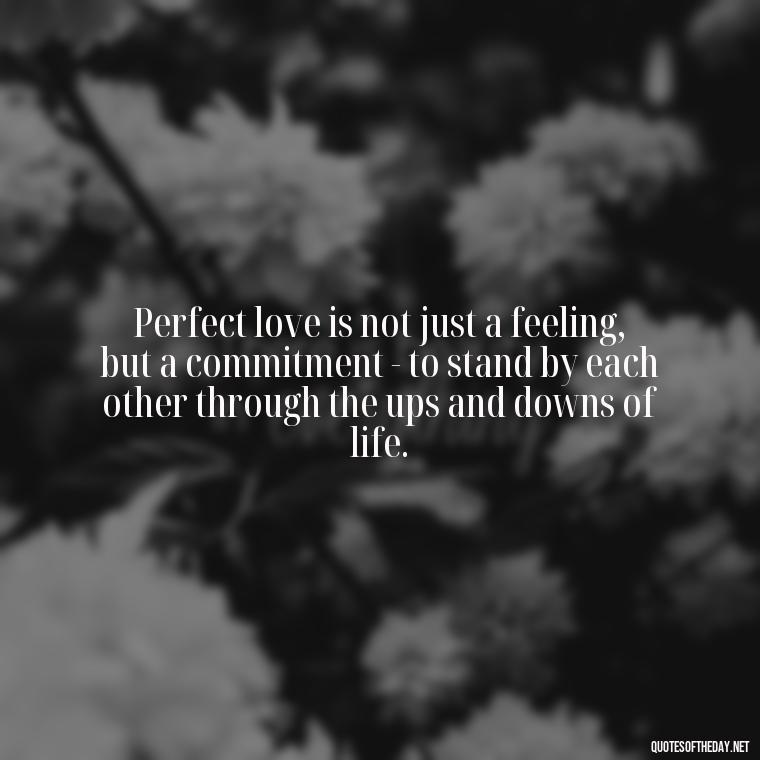 Perfect love is not just a feeling, but a commitment - to stand by each other through the ups and downs of life.

QUOTESOFTHEDAY.NET